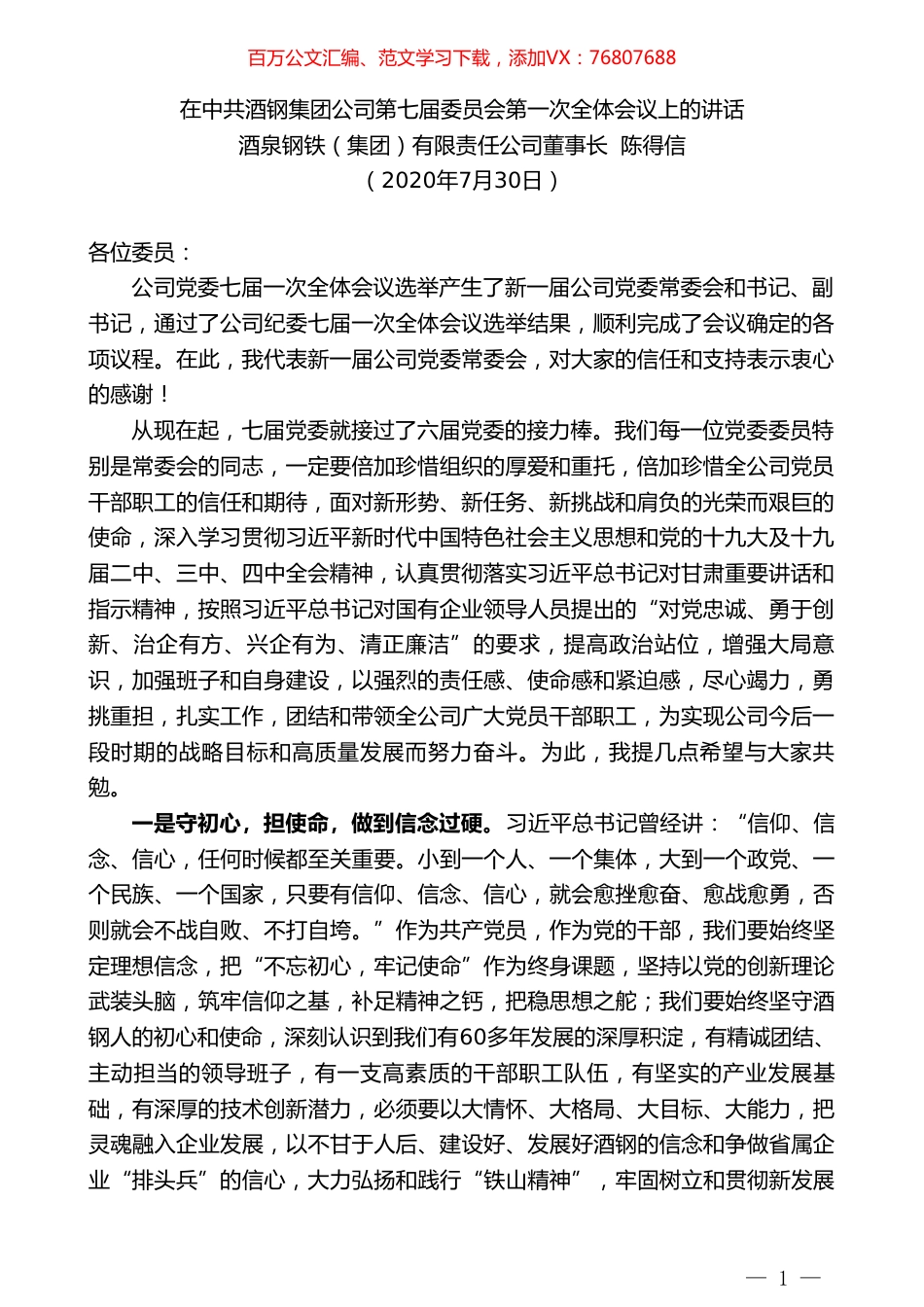 百万公文汇编、范文学习下载，添加VX：76807688

在中共酒钢集团公司第七届委员会第一次全体会议上的讲话
酒泉钢铁（集团）有限责任公司董事长 陈得信
（2020年7月30日）

各位委员：

公司党委七届一次全体会议选举产生了新一届公司党委常委会和书记、副书记，通过了公司纪委七届一次全体会议选举结果，顺利完成了会议确定的各项议程。在此，我代表新一届公司党委常委会，对大家的信任和支持表示衷心的感谢！

从现在起，七届党委就接过了六届党委的接力棒。我们每一位党委委员特别是常委会的同志，一定要倍加珍惜组织的厚爱和重托，倍加珍惜全公司党员干部职工的信任和期待，面对新形势、新任务、新挑战和肩负的光荣而艰巨的使命，深入学习贯彻习近平新时代中国特色社会主义思想和党的十九大及十九届二中、三中、四中全会精神，认真贯彻落实习近平总书记对甘肃重要讲话和指示精神，按照习近平总书记对国有企业领导人员提出的“对党忠诚、勇于创新、治企有方、兴企有为、清正廉洁”的要求，提高政治站位，增强大局意识，加强班子和自身建设，以强烈的责任感、使命感和紧迫感，尽心竭力，勇挑重担，扎实工作，团结和带领全公司广大党员干部职工，为实现公司今后一段时期的战略目标和高质量发展而努力奋斗。为此，我提几点希望与大家共勉。

一是守初心，担使命，做到信念过硬。习近平总书记曾经讲：“信仰、信念、信心，任何时候都至关重要。小到一个人、一个集体，大到一个政党、一个民族、一个国家，只要有信仰、信念、信心，就会愈挫愈奋、愈战愈勇，否则就会不战自败、不打自垮。”作为共产党员，作为党的干部，我们要始终坚定理想信念，把“不忘初心，牢记使命”作为终身课题，坚持以党的创新理论武装头脑，筑牢信仰之基，补足精神之钙，把稳思想之舵；我们要始终坚守酒钢人的初心和使命，深刻认识到我们有60多年发展的深厚积淀，有精诚团结、主动担当的领导班子，有一支高素质的干部职工队伍，有坚实的产业发展基础，有深厚的技术创新潜力，必须要以大情怀、大格局、大目标、大能力，把灵魂融入企业发展，以不甘于人后、建设好、发展好酒钢的信念和争做省属企业“排头兵”的信心，大力弘扬和践行“铁山精神”，牢固树立和贯彻新发展

— 1 —